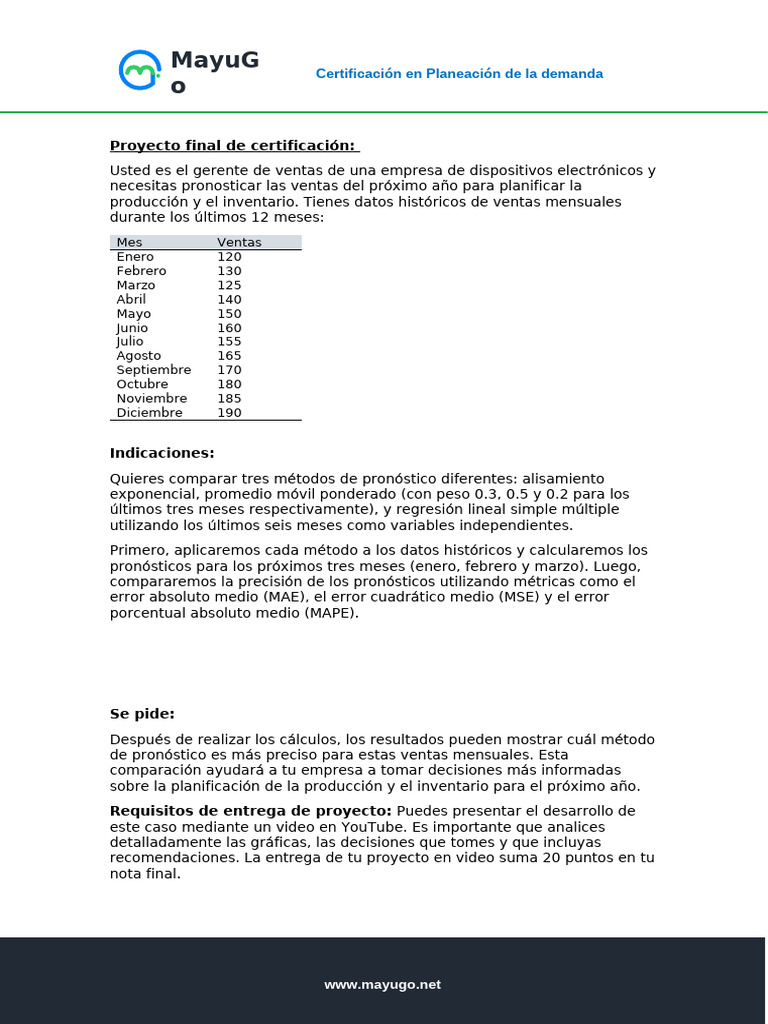 MayuG
o

Certificación en Planeación de la demanda

Proyecto final de certificación:

Usted es el gerente de ventas de una empresa de dispositivos electrónicos y necesitas pronosticar las ventas del próximo año para planificar la producción y el inventario. Tienes datos históricos de ventas mensuales durante los últimos 12 meses:

| Mes | Ventas |
|---|---|
| Enero | 120 |
| Febrero | 130 |
| Marzo | 125 |
| Abril | 140 |
| Mayo | 150 |
| Junio | 160 |
| Julio | 155 |
| Agosto | 165 |
| Septiembre | 170 |
| Octubre | 180 |
| Noviembre | 185 |
| Diciembre | 190 |

Indicaciones:

Quieres comparar tres métodos de pronóstico diferentes: alisamiento exponencial, promedio móvil ponderado (con peso 0.3, 0.5 y 0.2 para los últimos tres meses respectivamente), y regresión lineal simple múltiple utilizando los últimos seis meses como variables independientes.

Primero, aplicaremos cada método a los datos históricos y calcularemos los pronósticos para los próximos tres meses (enero, febrero y marzo). Luego, compararemos la precisión de los pronósticos utilizando métricas como el error absoluto medio (MAE), el error cuadrático medio (MSE) y el error porcentual absoluto medio (MAPE).

Se pide:

Después de realizar los cálculos, los resultados pueden mostrar cuál método de pronóstico es más preciso para estas ventas mensuales. Esta comparación ayudará a tu empresa a tomar decisiones más informadas sobre la planificación de la producción y el inventario para el próximo año.

Requisitos de entrega de proyecto: Puedes presentar el desarrollo de este caso mediante un video en YouTube. Es importante que analices detalladamente las gráficas, las decisiones que tomes y que incluyas recomendaciones. La entrega de tu proyecto en video suma 20 puntos en tu nota final.

www.mayugo.net